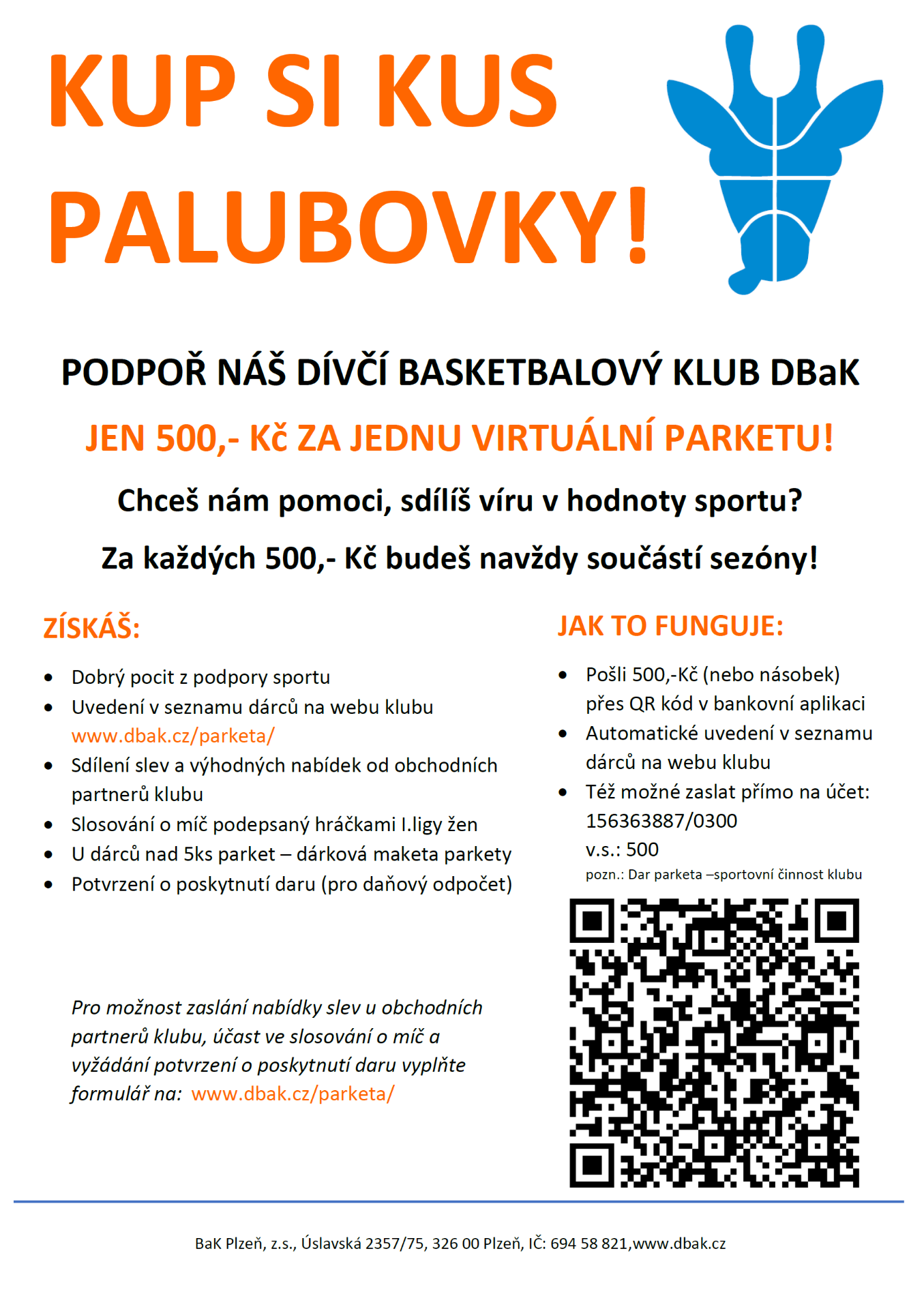 KUP SI KUS PALUBOVKY!

PODPOŘ NÁŠ DÍVČÍ BASKETBALOVÝ KLUB DBaK

JEN 500,- Kč ZA JEDNU VIRTUÁLNÍ PARKETU!

Chceš nám pomoci, sdílíš víru v hodnoty sportu?

Za každých 500,- Kč budeš navždy součástí sezóny!

ZÍSKÁŠ:

- Dobrý pocit z podpory sportu
- Uvedení v seznamu dárců na webu klubu www.dbak.cz/parketa/
- Sdílení slev a výhodných nabídek od obchodních partnerů klubu
- Slosování o míč podepsaný hráčkami I.ligy žen
- U dárců nad 5ks parket – dárková maketa parkety
- Potvrzení o poskytnutí daru (pro daňový odpočet)

Pro možnost zaslání nabídky slev u obchodních partnerů klubu, účast ve slosování o míč a vyžádání potvrzení o poskytnutí daru vyplňte formulář na: www.dbak.cz/parketa/

JAK TO FUNGUJE:

- Pošli 500,-Kč (nebo násobek) přes QR kód v bankovní aplikaci
- Automatické uvedení v seznamu dárců na webu klubu
- Též možné zaslat přímo na účet: 156363887/0300 v.s.: 500

pozn.: Dar parketa –sportovní činnost klubu

BaK Plzeň, z.s., Úslavská 2357/75, 326 00 Plzeň, IČ: 694 58 821,www.dbak.cz